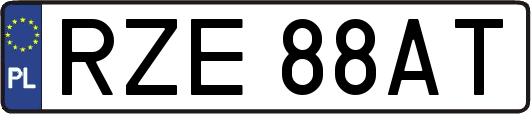 PL
RZE 88AT